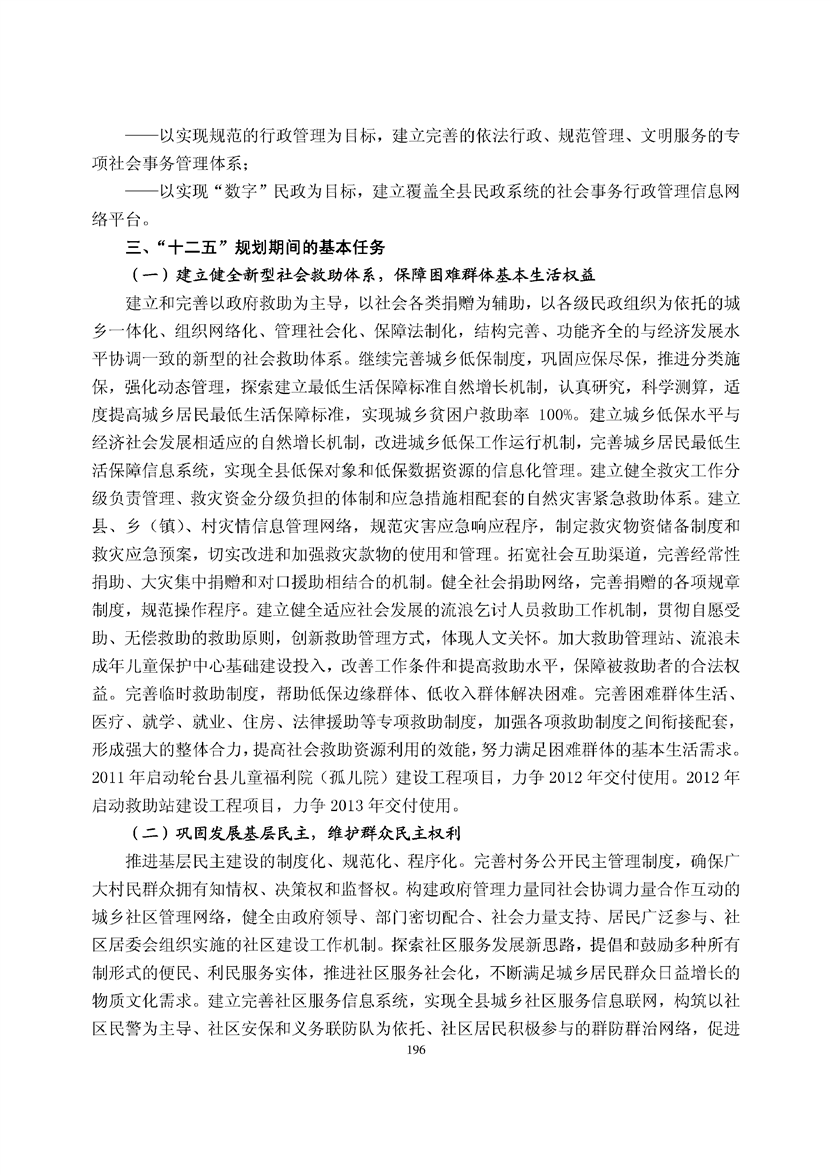 ——以实现规范的行政管理为目标，建立完善的依法行政、规范管理、文明服务的专项社会事务管理体系；

——以实现“数字”民政为目标，建立覆盖全县民政系统的社会事务行政管理信息网络平台。

三、“十二五”规划期间的基本任务

（一）建立健全新型社会救助体系，保障困难群体基本生活权益

建立和完善以政府救助为主导，以社会各类捐赠为辅助，以各级民政组织为依托的城乡一体化、组织网络化、管理社会化、保障法制化，结构完善、功能齐全的与经济发展水平协调一致的新型的社会救助体系。继续完善城乡低保制度，巩固应保尽保，推进分类施保，强化动态管理，探索建立最低生活保障标准自然增长机制，认真研究，科学测算，适度提高城乡居民最低生活保障标准，实现城乡贫困户救助率 100%。建立城乡低保水平与经济社会发展相适应的自然增长机制，改进城乡低保工作运行机制，完善城乡居民最低生活保障信息系统，实现全县低保对象和低保数据资源的信息化管理。建立健全救灾工作分级负责管理、救灾资金分级负担的体制和应急措施相配套的自然灾害紧急救助体系。建立县、乡（镇）、村灾情信息管理网络，规范灾害应急响应程序，制定救灾物资储备制度和救灾应急预案，切实改进和加强救灾款物的使用和管理。拓宽社会互助渠道，完善经常性捐助、大灾集中捐赠和对口援助相结合的机制。健全社会捐助网络，完善捐赠的各项规章制度，规范操作程序。建立健全适应社会发展的流浪乞讨人员救助工作机制，贯彻自愿受助、无偿救助的救助原则，创新救助管理方式，体现人文关怀。加大救助管理站、流浪未成年儿童保护中心基础建设投入，改善工作条件和提高救助水平，保障被救助者的合法权益。完善临时救助制度，帮助低保边缘群体、低收入群体解决困难。完善困难群体生活、医疗、就学、就业、住房、法律援助等专项救助制度，加强各项救助制度之间衔接配套，形成强大的整体合力，提高社会救助资源利用的效能，努力满足困难群体的基本生活需求。2011 年启动轮台县儿童福利院（孤儿院）建设工程项目，力争 2012 年交付使用。2012 年启动救助站建设工程项目，力争 2013 年交付使用。

（二）巩固发展基层民主，维护群众民主权利

推进基层民主建设的制度化、规范化、程序化。完善村务公开民主管理制度，确保广大村民群众拥有知情权、决策权和监督权。构建政府管理力量同社会协调力量合作互动的城乡社区管理网络，健全由政府领导、部门密切配合、社会力量支持、居民广泛参与、社区居委会组织实施的社区建设工作机制。探索社区服务发展新思路，提倡和鼓励多种所有制形式的便民、利民服务实体，推进社区服务社会化，不断满足城乡居民群众日益增长的物质文化需求。建立完善社区服务信息系统，实现全县城乡社区服务信息联网，构筑以社区民警为主导、社区安保和义务联防队为依托、社区居民积极参与的群防群治网络，促进

196